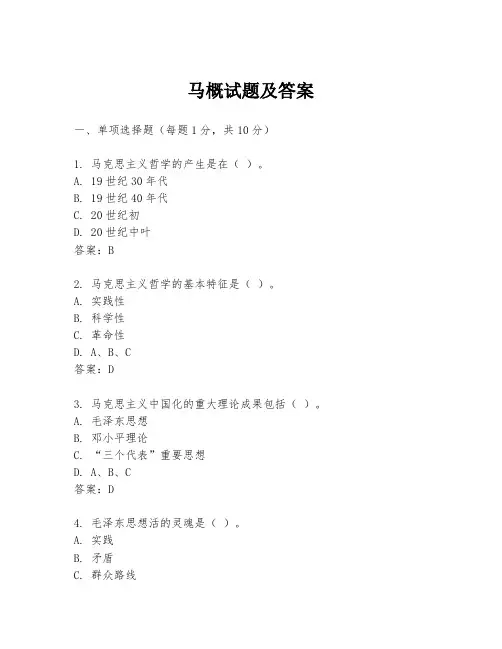 马概试题及答案

一、单项选择题（每题1分，共10分）

1. 马克思主义哲学的产生是在（ ）。
A. 19世纪30年代
B. 19世纪40年代
C. 20世纪初
D. 20世纪中叶
答案：B

2. 马克思主义哲学的基本特征是（ ）。
A. 实践性
B. 科学性
C. 革命性
D. A、B、C
答案：D

3. 马克思主义中国化的重大理论成果包括（ ）。
A. 毛泽东思想
B. 邓小平理论
C. “三个代表”重要思想
D. A、B、C
答案：D

4. 毛泽东思想活的灵魂是（ ）。
A. 实践
B. 矛盾
C. 群众路线